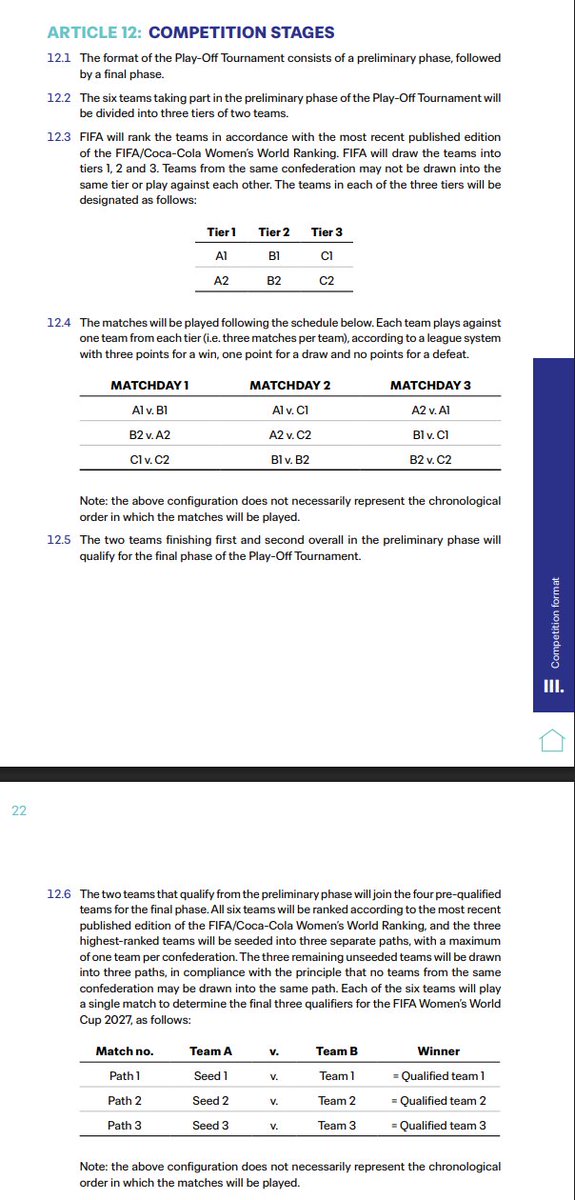 ARTICLE 12: COMPETITION STAGES

12.1 The format of the Play-Off Tournament consists of a preliminary phase, followed by a final phase.

12.2 The six teams taking part in the preliminary phase of the Play-Off Tournament will be divided into three tiers of two teams.

12.3 FIFA will rank the teams in accordance with the most recent published edition of the FIFA/Coca-Cola Women's World Ranking. FIFA will draw the teams into tiers 1, 2 and 3. Teams from the same confederation may not be drawn into the same tier or play against each other. The teams in each of the three tiers will be designated as follows:

| Tier 1 | Tier 2 | Tier 3 |
|---|---|---|
| A1 | B1 | C1 |
| A2 | B2 | C2 |

12.4 The matches will be played following the schedule below. Each team plays against one team from each tier (i.e. three matches per team), according to a league system with three points for a win, one point for a draw and no points for a defeat.

| MATCHDAY 1 | MATCHDAY 2 | MATCHDAY 3 |
|---|---|---|
| A1 v. B1 | A1 v. C1 | A2 v. A1 |
| B2 v. A2 | A2 v. C2 | B1 v. C1 |
| C1 v. C2 | B1 v. B2 | B2 v. C2 |

Note: the above configuration does not necessarily represent the chronological order in which the matches will be played.

12.5 The two teams finishing first and second overall in the preliminary phase will qualify for the final phase of the Play-Off Tournament.

Competition format

III.

22

12.6 The two teams that qualify from the preliminary phase will join the four pre-qualified teams for the final phase. All six teams will be ranked according to the most recent published edition of the FIFA/Coca-Cola Women's World Ranking, and the three highest-ranked teams will be seeded into three separate paths, with a maximum of one team per confederation. The three remaining unseeded teams will be drawn into three paths, in compliance with the principle that no teams from the same confederation may be drawn into the same path. Each of the six teams will play a single match to determine the final three qualifiers for the FIFA Women's World Cup 2027, as follows:

| Match no. | Team A | v. | Team B | Winner |
|---|---|---|---|---|
| Path 1 | Seed 1 | v. | Team 1 | = Qualified team 1 |
| Path 2 | Seed 2 | v. | Team 2 | = Qualified team 2 |
| Path 3 | Seed 3 | v. | Team 3 | = Qualified team 3 |

Note: the above configuration does not necessarily represent the chronological order in which the matches will be played.